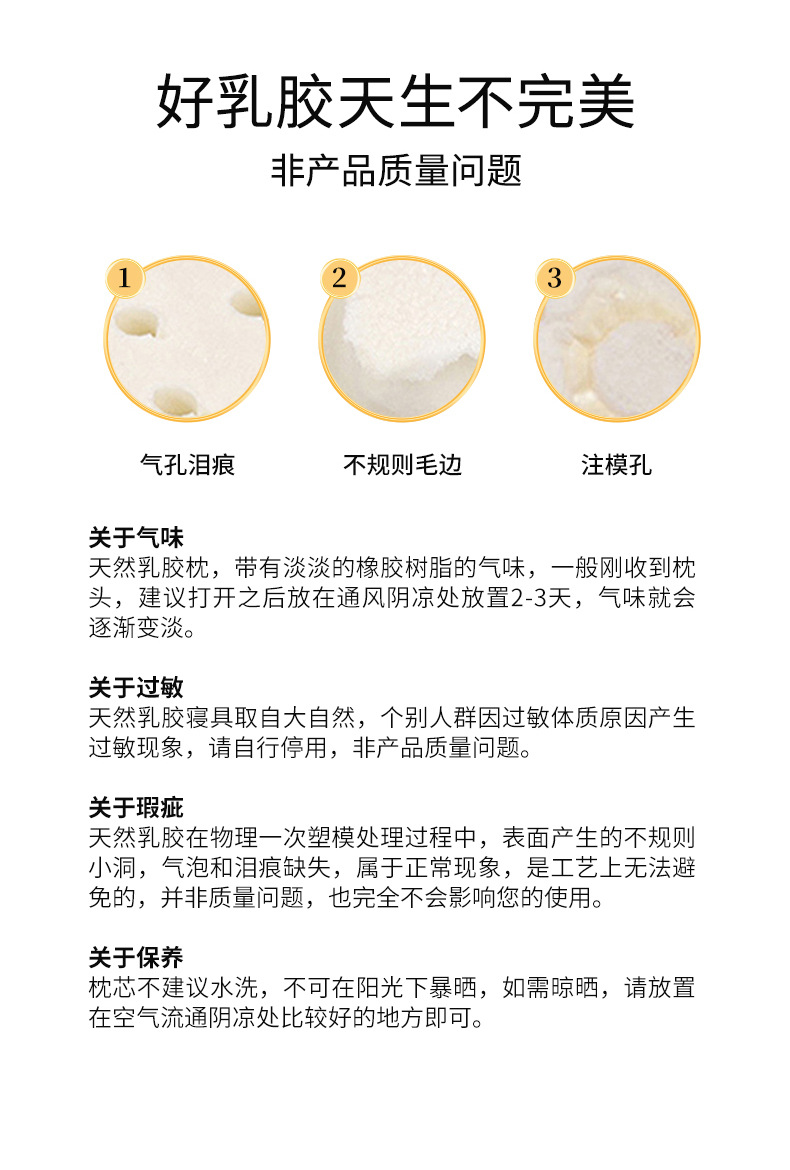 好乳胶天生不完美

非产品质量问题

1

2

3

气孔泪痕

不规则毛边

注模孔

关于气味
天然乳胶枕，带有淡淡的橡胶树脂的气味，一般刚收到枕头，建议打开之后放在通风阴凉处放置2-3天，气味就会逐渐变淡。

关于过敏
天然乳胶寝具取自大自然，个别人群因过敏体质原因产生过敏现象，请自行停用，非产品质量问题。

关于瑕疵
天然乳胶在物理一次塑模处理过程中，表面产生的不规则小洞，气泡和泪痕缺失，属于正常现象，是工艺上无法避免的，并非质量问题，也完全不会影响您的使用。

关于保养
枕芯不建议水洗，不可在阳光下暴晒，如需晾晒，请放置在空气流通阴凉处比较好的地方即可。